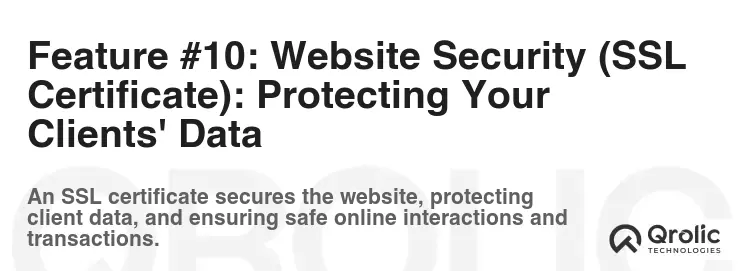 Feature #10: Website Security (SSL Certificate): Protecting Your Clients' Data

An SSL certificate secures the website, protecting client data, and ensuring safe online interactions and transactions.

Qrolic
TECHNOLOGIES